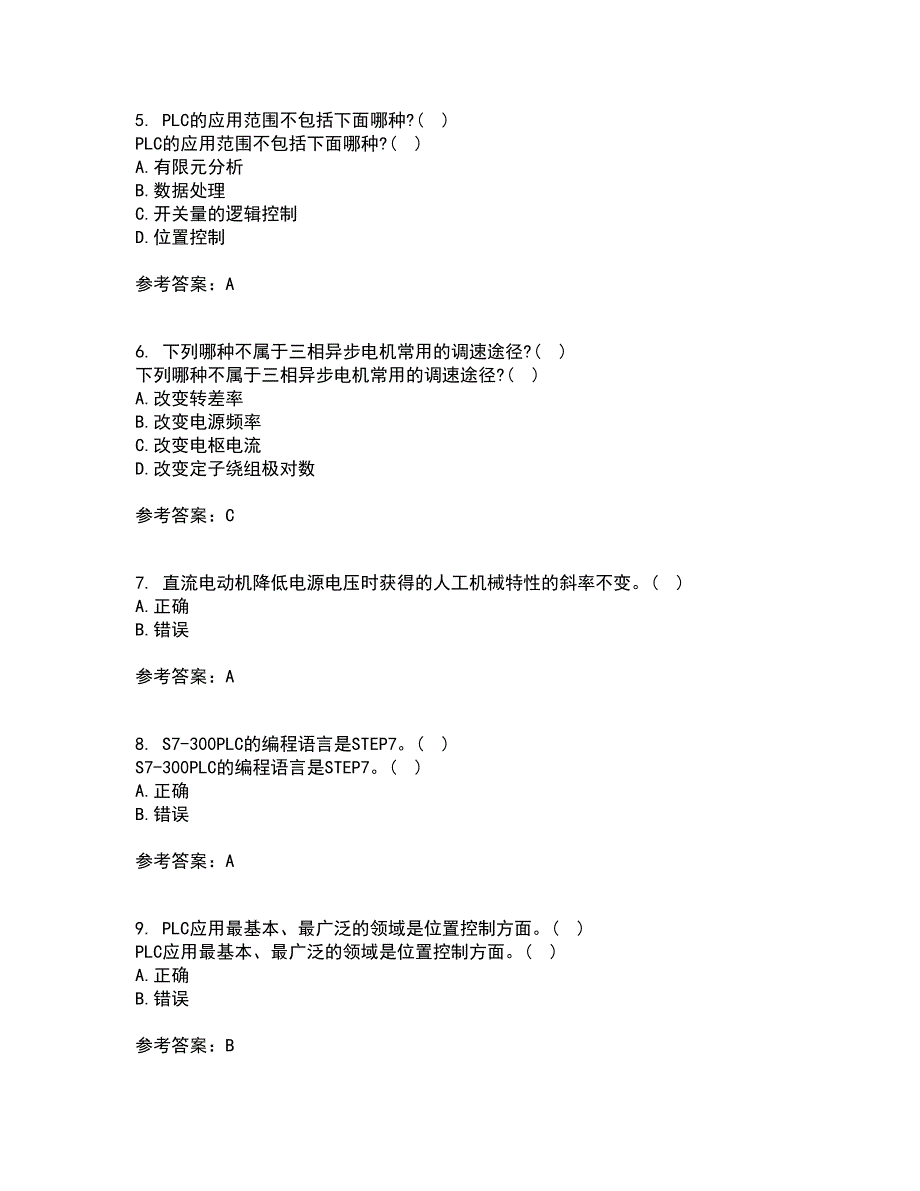 5. PLC的应用范围不包括下面哪种?( )
PLC的应用范围不包括下面哪种?( )
A.有限元分析
B.数据处理
C.开关量的逻辑控制
D.位置控制

参考答案：A

6. 下列哪种不属于三相异步电机常用的调速途径?( )
下列哪种不属于三相异步电机常用的调速途径?( )
A.改变转差率
B.改变电源频率
C.改变电枢电流
D.改变定子绕组极对数

参考答案：C

7. 直流电动机降低电源电压时获得的人工机械特性的斜率不变。( )
A.正确
B.错误

参考答案：A

8. S7-300PLC的编程语言是STEP7。( )
S7-300PLC的编程语言是STEP7。( )
A.正确
B.错误

参考答案：A

9. PLC应用最基本、最广泛的领域是位置控制方面。( )
PLC应用最基本、最广泛的领域是位置控制方面。( )
A.正确
B.错误

参考答案：B